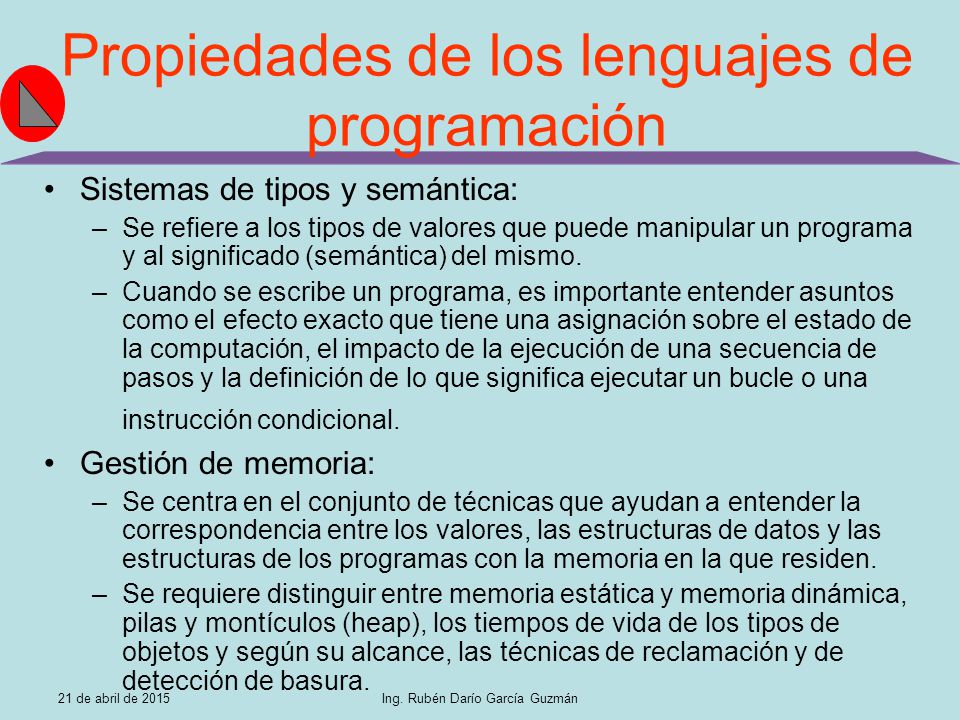 Propiedades de los lenguajes de programación

• Sistemas de tipos y semántica:
– Se refiere a los tipos de valores que puede manipular un programa y al significado (semántica) del mismo.
– Cuando se escribe un programa, es importante entender asuntos como el efecto exacto que tiene una asignación sobre el estado de la computación, el impacto de la ejecución de una secuencia de pasos y la definición de lo que significa ejecutar un bucle o una instrucción condicional.

• Gestión de memoria:
– Se centra en el conjunto de técnicas que ayudan a entender la correspondencia entre los valores, las estructuras de datos y las estructuras de los programas con la memoria en la que residen.
– Se requiere distinguir entre memoria estática y memoria dinámica, pilas y montículos (heap), los tiempos de vida de los tipos de objetos y según su alcance, las técnicas de reclamación y de detección de basura.

21 de abril de 2015
Ing. Rubén Darío García Guzmán